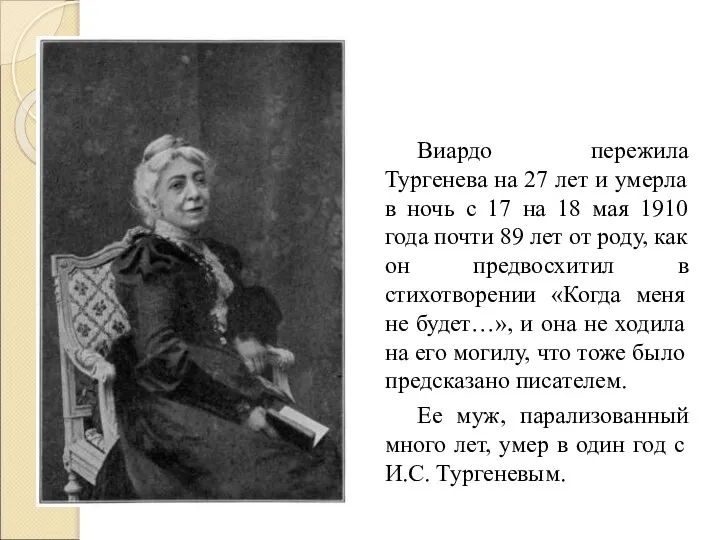 Виардо пережила Тургенева на 27 лет и умерла в ночь с 17 на 18 мая 1910 года почти 89 лет от роду, как он предвосхитил в стихотворении «Когда меня не будет…», и она не ходила на его могилу, что тоже было предсказано писателем.

Ее муж, парализованный много лет, умер в один год с И.С. Тургеневым.